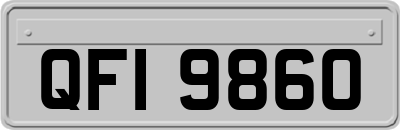 QFI 9860